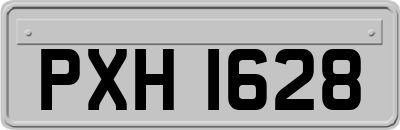 PXH 1628